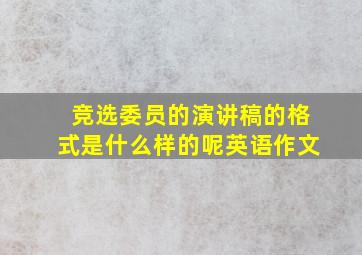 竞选委员的演讲稿的格式是什么样的呢英语作文